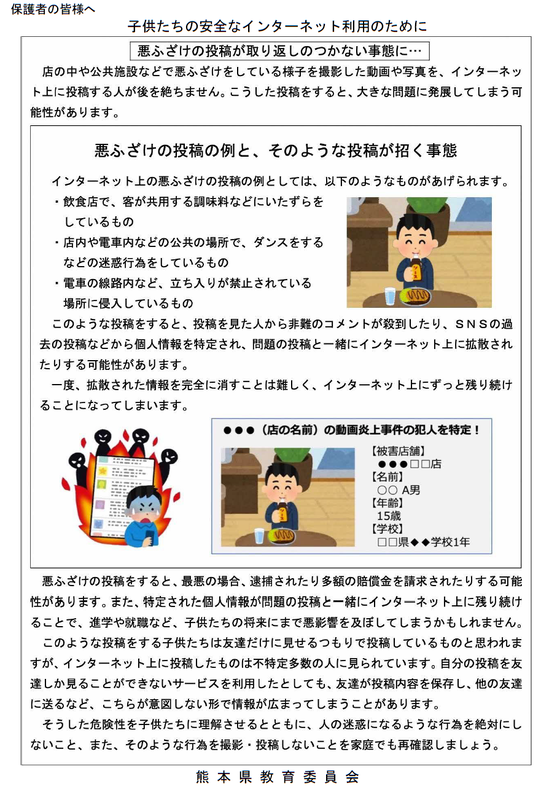 保護者の皆様へ

子供たちの安全なインターネット利用のために

悪ふざけの投稿が取り返しのつかない事態に…

店の中や公共施設などで悪ふざけをしている様子を撮影した動画や写真を、インターネット上に投稿する人が後を絶ちません。こうした投稿をすると、大きな問題に発展してしまう可能性があります。

悪ふざけの投稿の例と、そのような投稿が招く事態

インターネット上の悪ふざけの投稿の例としては、以下のようなものがあげられます。

・飲食店で、客が共用する調味料などにいたずらをしているもの

・店内や電車内などの公共の場所で、ダンスをするなどの迷惑行為をしているもの

・電車の線路内など、立ち入りが禁止されている場所に侵入しているもの

このような投稿をすると、投稿を見た人から非難のコメントが殺到したり、ＳＮＳの過去の投稿などから個人情報を特定され、問題の投稿と一緒にインターネット上に拡散されたりする可能性があります。

一度、拡散された情報を完全に消すことは難しく、インターネット上にずっと残り続けることになってしまいます。

●●●（店の名前）の動画炎上事件の犯人を特定！

【被害店舗】
●●●□□店
【名前】
○○ A男
【年齢】
15歳
【学校】
□□県◆◆学校1年

悪ふざけの投稿をすると、最悪の場合、逮捕されたり多額の賠償金を請求されたりする可能性があります。また、特定された個人情報が問題の投稿と一緒にインターネット上に残り続けることで、進学や就職など、子供たちの将来にまで悪影響を及ぼしてしまうかもしれません。

このような投稿をする子供たちは友達だけに見せるつもりで投稿しているものと思われますが、インターネット上に投稿したものは不特定多数の人に見られています。自分の投稿を友達しか見ることができないサービスを利用したとしても、友達が投稿内容を保存し、他の友達に送るなど、こちらが意図しない形で情報が広まってしまうことがあります。

そうした危険性を子供たちに理解させるとともに、人の迷惑になるような行為を絶対にしないこと、また、そのような行為を撮影・投稿しないことを家庭でも再確認しましょう。

熊本県教育委員会